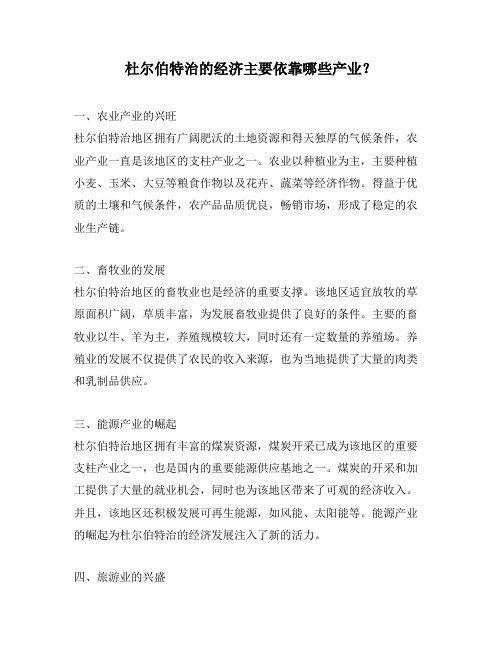 杜尔伯特治的经济主要依靠哪些产业？

一、农业产业的兴旺
杜尔伯特治地区拥有广阔肥沃的土地资源和得天独厚的气候条件，农业产业一直是该地区的支柱产业之一。农业以种植业为主，主要种植小麦、玉米、大豆等粮食作物以及花卉、蔬菜等经济作物。得益于优质的土壤和气候条件，农产品品质优良，畅销市场，形成了稳定的农业生产链。

二、畜牧业的发展
杜尔伯特治地区的畜牧业也是经济的重要支撑。该地区适宜放牧的草原面积广阔，草质丰富，为发展畜牧业提供了良好的条件。主要的畜牧业以牛、羊为主，养殖规模较大，同时还有一定数量的养殖场。养殖业的发展不仅提供了农民的收入来源，也为当地提供了大量的肉类和乳制品供应。

三、能源产业的崛起
杜尔伯特治地区拥有丰富的煤炭资源，煤炭开采已成为该地区的重要支柱产业之一，也是国内的重要能源供应基地之一。煤炭的开采和加工提供了大量的就业机会，同时也为该地区带来了可观的经济收入。并且，该地区还积极发展可再生能源，如风能、太阳能等。能源产业的崛起为杜尔伯特治的经济发展注入了新的活力。

四、旅游业的兴盛